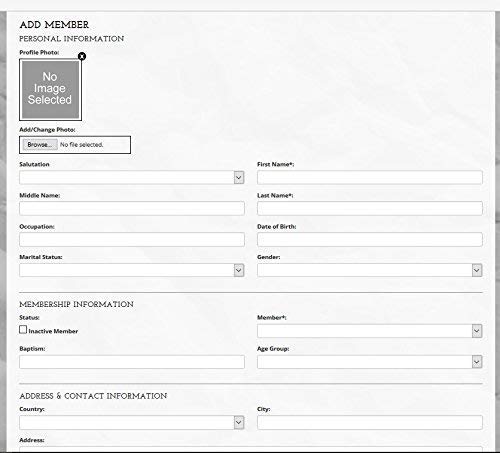 ADD MEMBER
PERSONAL INFORMATION
Profile Photo:
No Image Selected
Add/Change Photo:
Browse... No file selected.
Salutation
First Name*:
Middle Name:
Last Name*:
Occupation:
Date of Birth:
Marital Status:
Gender:

MEMBERSHIP INFORMATION
Status:
Inactive Member
Member*:
Baptism:
Age Group:

ADDRESS & CONTACT INFORMATION
Country:
City:
Address: